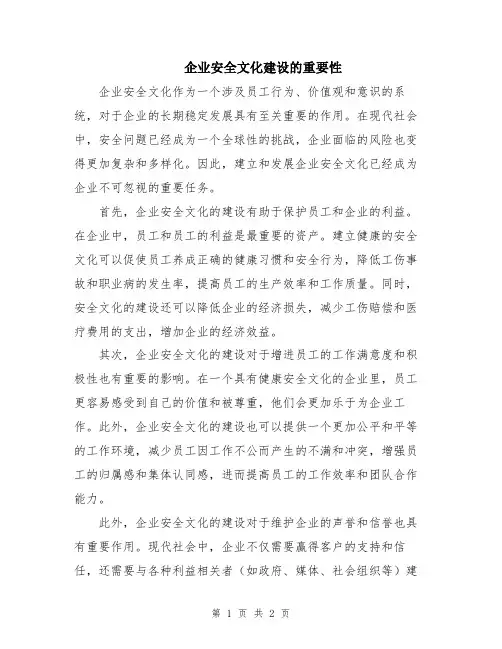 企业安全文化建设的重要性

企业安全文化作为一个涉及员工行为、价值观和意识的系统，对于企业的长期稳定发展具有至关重要的作用。在现代社会中，安全问题已经成为一个全球性的挑战，企业面临的风险也变得更加复杂和多样化。因此，建立和发展企业安全文化已经成为企业不可忽视的重要任务。

首先，企业安全文化的建设有助于保护员工和企业的利益。在企业中，员工和员工的利益是最重要的资产。建立健康的安全文化可以促使员工养成正确的健康习惯和安全行为，降低工伤事故和职业病的发生率，提高员工的生产效率和工作质量。同时，安全文化的建设还可以降低企业的经济损失，减少工伤赔偿和医疗费用的支出，增加企业的经济效益。

其次，企业安全文化的建设对于增进员工的工作满意度和积极性也有重要的影响。在一个具有健康安全文化的企业里，员工更容易感受到自己的价值和被尊重，他们会更加乐于为企业工作。此外，企业安全文化的建设也可以提供一个更加公平和平等的工作环境，减少员工因工作不公而产生的不满和冲突，增强员工的归属感和集体认同感，进而提高员工的工作效率和团队合作能力。

此外，企业安全文化的建设对于维护企业的声誉和信誉也具有重要作用。现代社会中，企业不仅需要赢得客户的支持和信任，还需要与各种利益相关者（如政府、媒体、社会组织等）建

第 1 页 共 2 页